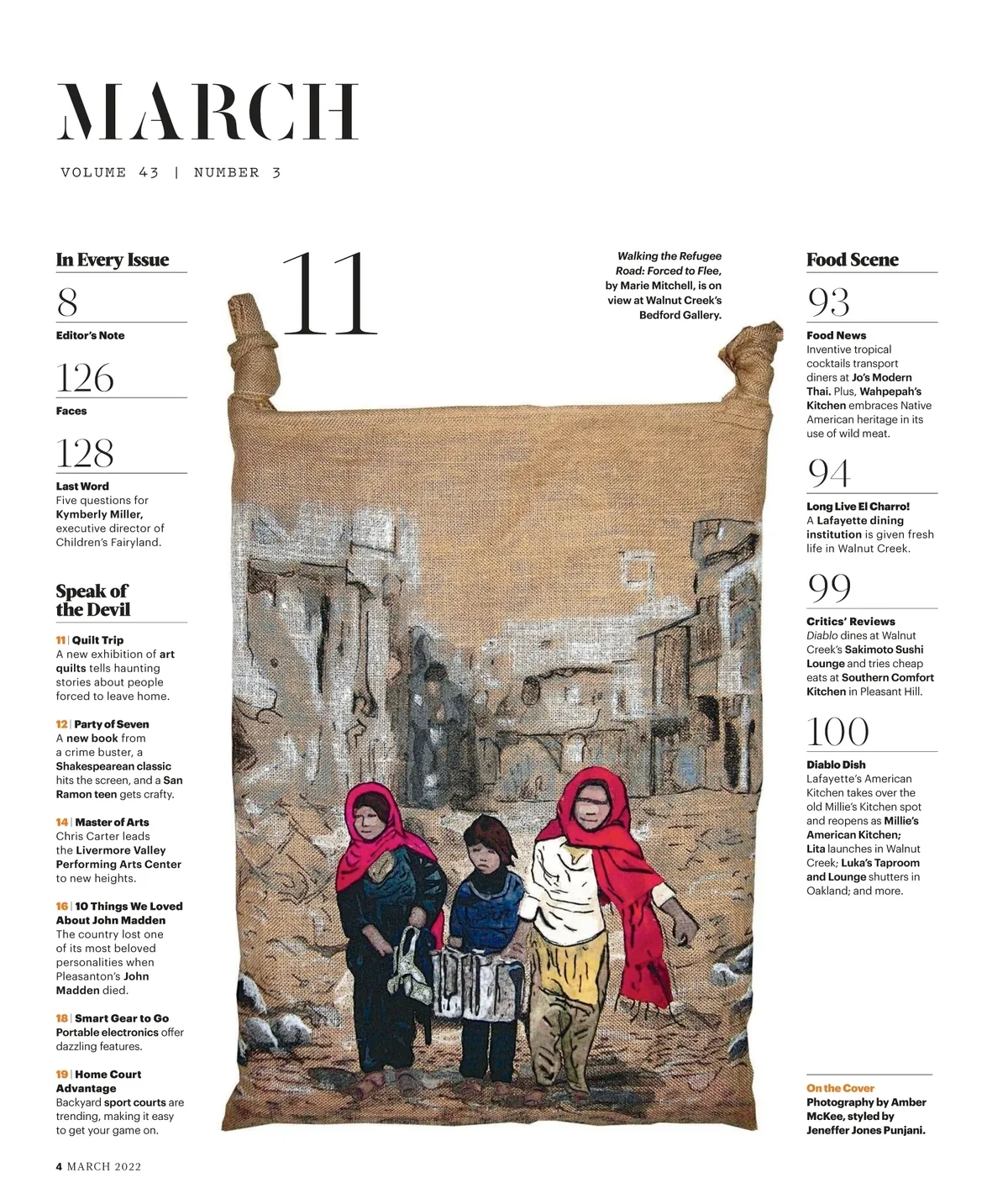 MARCH

VOLUME 43 | NUMBER 3

In Every Issue

8
Editor's Note

126
Faces

128
Last Word
Five questions for Kymberly Miller, executive director of Children's Fairyland.

Speak of the Devil

11 | Quilt Trip
A new exhibition of art quilts tells haunting stories about people forced to leave home.

12 | Party of Seven
A new book from a crime buster, a Shakespearean classic hits the screen, and a San Ramon teen gets crafty.

14 | Master of Arts
Chris Carter leads the Livermore Valley Performing Arts Center to new heights.

16 | 10 Things We Loved About John Madden
The country lost one of its most beloved personalities when Pleasanton's John Madden died.

18 | Smart Gear to Go
Portable electronics offer dazzling features.

19 | Home Court Advantage
Backyard sport courts are trending, making it easy to get your game on.

11

Walking the Refugee Road: Forced to Flee, by Marie Mitchell, is on view at Walnut Creek's Bedford Gallery.

Food Scene

93
Food News
Inventive tropical cocktails transport diners at Jo's Modern Thai. Plus, Wahpepah's Kitchen embraces Native American heritage in its use of wild meat.

94
Long Live El Charro!
A Lafayette dining institution is given fresh life in Walnut Creek.

99
Critics' Reviews
Diablo dines at Walnut Creek's Sakimoto Sushi Lounge and tries cheap eats at Southern Comfort Kitchen in Pleasant Hill.

100
Diablo Dish
Lafayette's American Kitchen takes over the old Millie's Kitchen spot and reopens as Millie's American Kitchen; Lita launches in Walnut Creek; Luka's Taproom and Lounge shutters in Oakland; and more.

On the Cover
Photography by Amber McKee, styled by Jeneffer Jones Punjani.

4 MARCH 2022